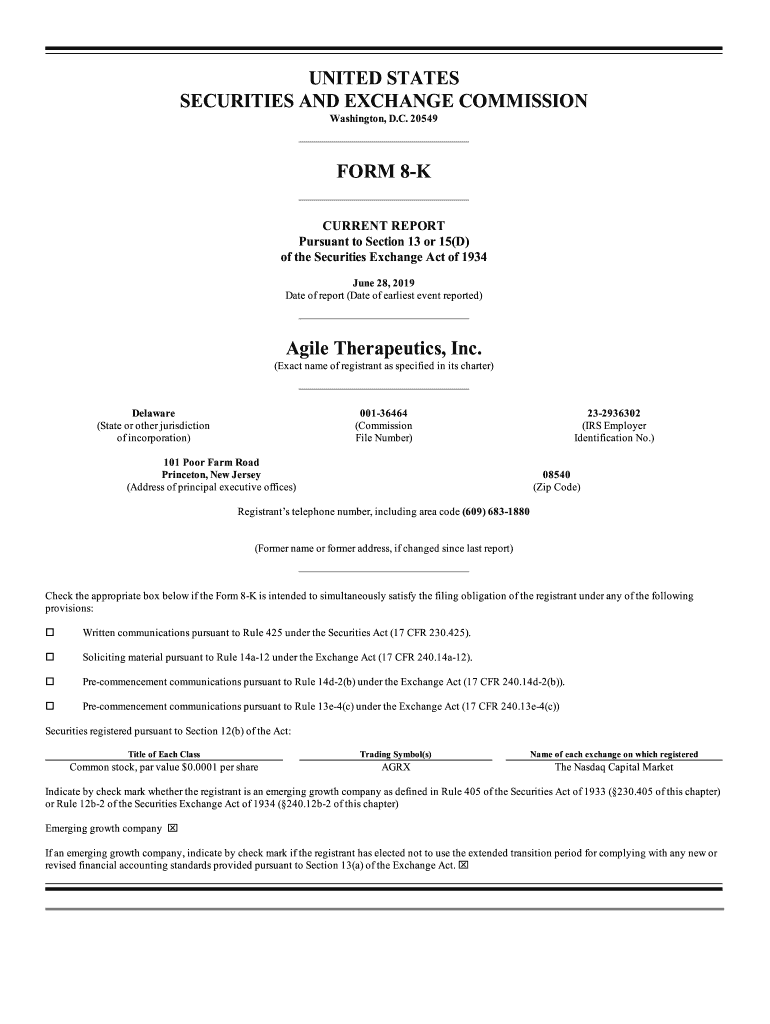 UNITED STATES
SECURITIES AND EXCHANGE COMMISSION
Washington, D.C. 20549

FORM 8-K

CURRENT REPORT
Pursuant to Section 13 or 15(D)
of the Securities Exchange Act of 1934

June 28, 2019
Date of report (Date of earliest event reported)

Agile Therapeutics, Inc.
(Exact name of registrant as specified in its charter)

Delaware
(State or other jurisdiction of incorporation)

001-36464
(Commission File Number)

23-2936302
(IRS Employer Identification No.)

101 Poor Farm Road
Princeton, New Jersey
(Address of principal executive offices)

08540
(Zip Code)

Registrant's telephone number, including area code (609) 683-1880

(Former name or former address, if changed since last report)

Check the appropriate box below if the Form 8-K is intended to simultaneously satisfy the filing obligation of the registrant under any of the following provisions:

☐ Written communications pursuant to Rule 425 under the Securities Act (17 CFR 230.425).

☐ Soliciting material pursuant to Rule 14a-12 under the Exchange Act (17 CFR 240.14a-12).

☐ Pre-commencement communications pursuant to Rule 14d-2(b) under the Exchange Act (17 CFR 240.14d-2(b)).

☐ Pre-commencement communications pursuant to Rule 13e-4(c) under the Exchange Act (17 CFR 240.13e-4(c))

Securities registered pursuant to Section 12(b) of the Act:

| Title of Each Class | Trading Symbol(s) | Name of each exchange on which registered |
|---|---|---|
| Common stock, par value $0.0001 per share | AGRX | The Nasdaq Capital Market |

Indicate by check mark whether the registrant is an emerging growth company as defined in Rule 405 of the Securities Act of 1933 (§230.405 of this chapter) or Rule 12b-2 of the Securities Exchange Act of 1934 (§240.12b-2 of this chapter)

Emerging growth company ☒

If an emerging growth company, indicate by check mark if the registrant has elected not to use the extended transition period for complying with any new or revised financial accounting standards provided pursuant to Section 13(a) of the Exchange Act. ☒